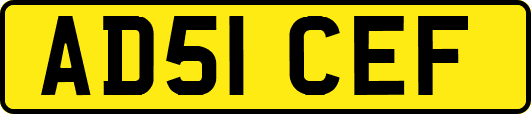 AD51 CEF